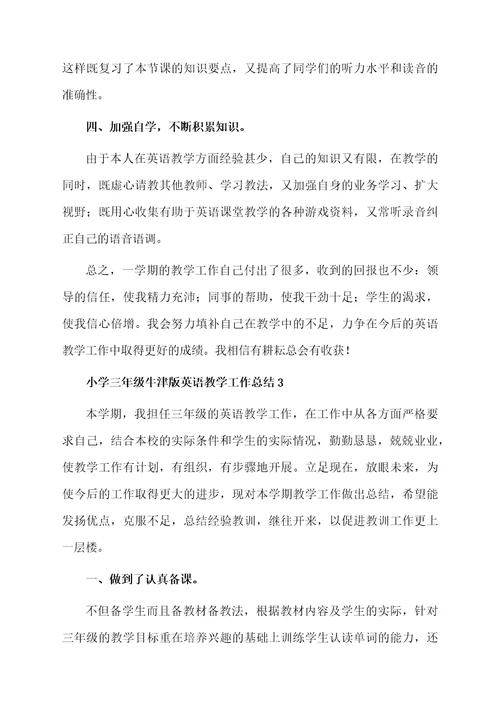 这样既复习了本节课的知识要点，又提高了同学们的听力水平和读音的准确性。

四、加强自学，不断积累知识。

由于本人在英语教学方面经验甚少，自己的知识又有限，在教学的同时，既虚心请教其他教师、学习教法，又加强自身的业务学习、扩大视野；既用心收集有助于英语课堂教学的各种游戏资料，又常听录音纠正自己的语音语调。

总之，一学期的教学工作自己付出了很多，收到的回报也不少：领导的信任，使我精力充沛；同事的帮助，使我干劲十足；学生的渴求，使我信心倍增。我会努力填补自己在教学中的不足，力争在今后的英语教学工作中取得更好的成绩。我相信有耕耘总会有收获！

小学三年级牛津版英语教学工作总结 3

本学期，我担任三年级的英语教学工作，在工作中从各方面严格要求自己，结合本校的实际条件和学生的实际情况，勤勤恳恳，兢兢业业，使教学工作有计划，有组织，有步骤地开展。立足现在，放眼未来，为使今后的工作取得更大的进步，现对本学期教学工作做出总结，希望能发扬优点，克服不足，总结经验教训，继往开来，以促进教训工作更上一层楼。

一、做到了认真备课。

不但备学生而且备教材备教法，根据教材内容及学生的实际，针对三年级的教学目标重在培养兴趣的基础上训练学生认读单词的能力，还